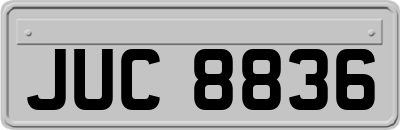 JUC 8836